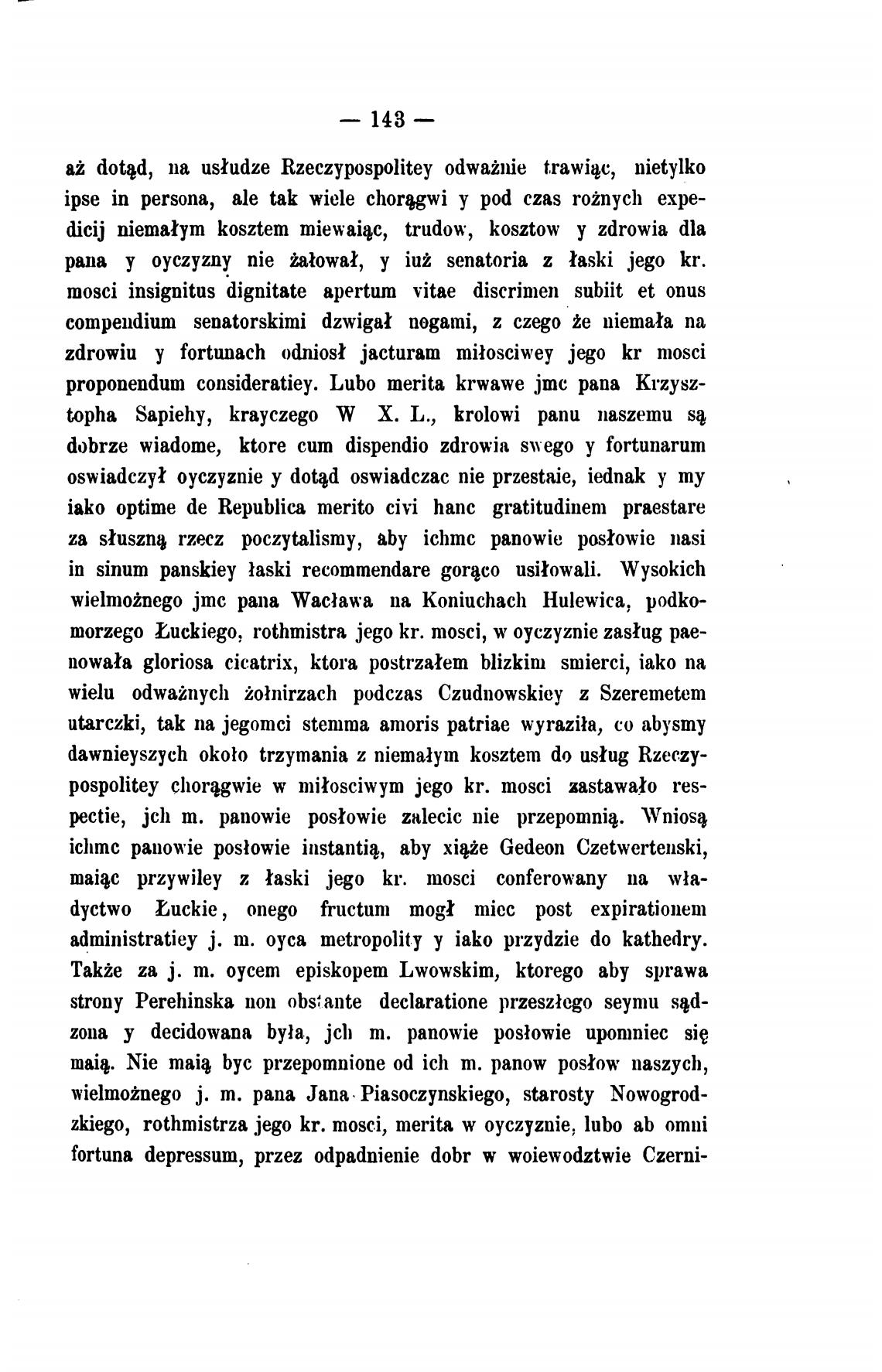 — 143 —

aż dotąd, na usłudze Rzeczypospolitey odważnie trawiąc, nietylko ipse in persona, ale tak wiele chorągwi y pod czas rożnych expedicij niemałym kosztem miewaiąc, trudow, kosztow y zdrowia dla pana y oyczyzny nie żałował, y iuż senatoria z łaski jego kr. mosci insignitus dignitate apertum vitae discrimen subiit et onus compendium senatorskimi dzwigał nogami, z czego że niemała na zdrowiu y fortunach odniosł jacturam miłosciwey jego kr mosci proponendum consideratiey. Lubo merita krwawe jmc pana Krzysztopha Sapiehy, krayczego W X. L., krolowi panu naszemu są dobrze wiadome, ktore cum dispendio zdrowia swego y fortunarum oswiadczył oyczyznie y dotąd oswiadczac nie przestaie, iednak y my iako optime de Republica merito civi hanc gratitudinem praestare za słuszną rzecz poczytalismy, aby ichmc panowie posłowie nasi in sinum panskiey łaski recommendare gorąco usiłowali. Wysokich wielmożnego jmc pana Wacława na Koniuchach Hulewica, podkomorzego Łuckiego, rothmistra jego kr. mosci, w oyczyznie zasług paenowała gloriosa cicatrix, ktora postrzałem blizkim smierci, iako na wielu odważnych żołnirzach podczas Czudnowskiey z Szeremetem utarczki, tak na jegomci stemma amoris patriae wyraziła, co abysmy dawnieyszych około trzymania z niemałym kosztem do usług Rzeczypospolitey chorągwie w miłosciwym jego kr. mosci zastawało respectie, jch m. panowie posłowie zalecic nie przepomnią. Wniosą ichmc panowie posłowie instantią, aby xiąże Gedeon Czetwertenski, maiąc przywiley z łaski jego kr. mosci conferowany na władyctwo Łuckie, onego fructum mogł miec post expirationem administratiey j. m. oyca metropolity y iako przydzie do kathedry. Także za j. m. oycem episkopem Lwowskim, ktorego aby sprawa strony Perehinska non obstante declaratione przeszłego seymu sądzona y decidowana była, jch m. panowie posłowie upomniec się maią. Nie maią byc przepomnione od ich m. panow posłow naszych, wielmożnego j. m. pana Jana Piasoczynskiego, starosty Nowogrodzkiego, rothmistrza jego kr. mosci, merita w oyczyznie, lubo ab omni fortuna depressum, przez odpadnienie dobr w woiewodztwie Czerni-